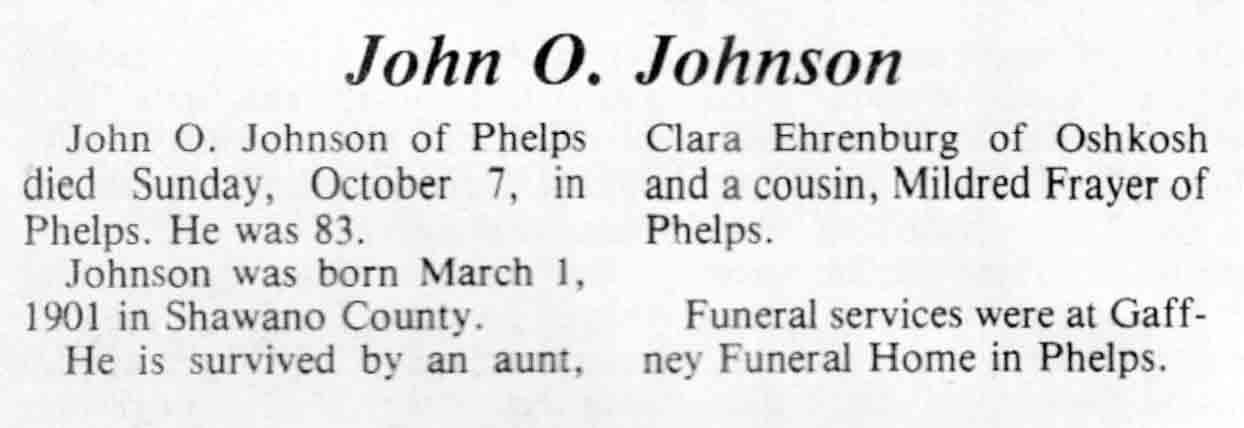 John O. Johnson

John O. Johnson of Phelps died Sunday, October 7, in Phelps. He was 83.

Johnson was born March 1, 1901 in Shawano County.

He is survived by an aunt, Clara Ehrenburg of Oshkosh and a cousin, Mildred Frayer of Phelps.

Funeral services were at Gaffney Funeral Home in Phelps.